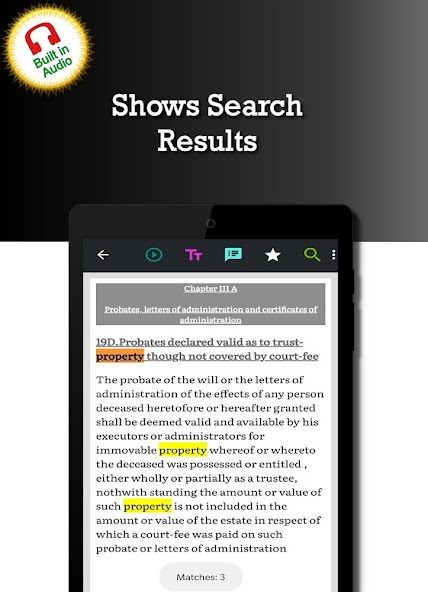 Built in Audio

Shows Search Results

Chapter III A

Probates, letters of administration and certificates of administration

19D.Probates declared valid as to trust-property though not covered by court-fee

The probate of the will or the letters of administration of the effects of any person deceased heretofore or hereafter granted shall be deemed valid and available by his executors or administrators for immovable property whereof or whereto the deceased was possessed or entitled , either wholly or partially as a trustee, nothwith standing the amount or value of such property is not included in the amount or value of the estate in respect of which a court-fee was paid on such probate or letters of administration

Matches: 3